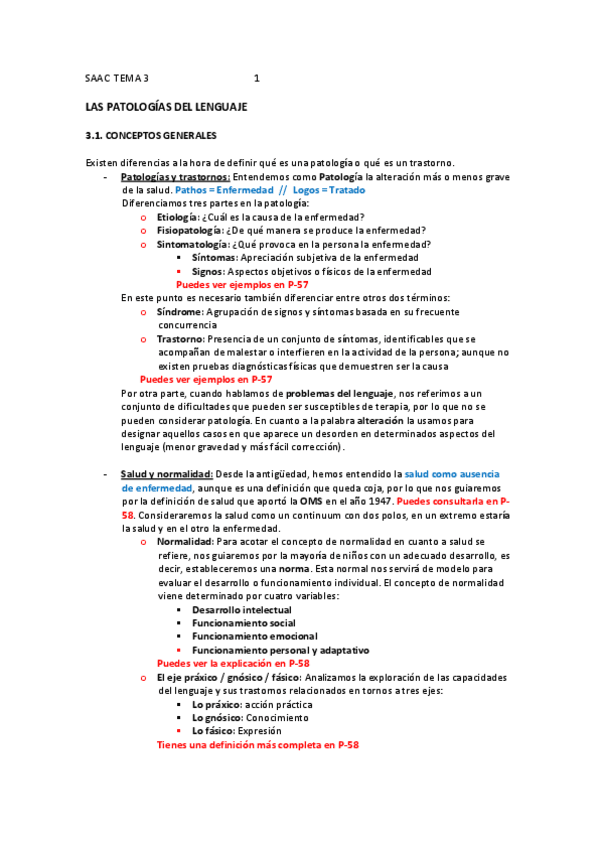 SAAC TEMA 3 1

LAS PATOLOGÍAS DEL LENGUAJE

3.1. CONCEPTOS GENERALES

Existen diferencias a la hora de definir qué es una patología o qué es un trastorno.

- Patologías y trastornos: Entendemos como Patología la alteración más o menos grave de la salud. Pathos = Enfermedad // Logos = Tratado
Diferenciamos tres partes en la patología:
 o Etiología: ¿Cuál es la causa de la enfermedad?
 o Fisiopatología: ¿De qué manera se produce la enfermedad?
 o Sintomatología: ¿Qué provoca en la persona la enfermedad?
 ▪ Síntomas: Apreciación subjetiva de la enfermedad
 ▪ Signos: Aspectos objetivos o físicos de la enfermedad
 Puedes ver ejemplos en P-57
En este punto es necesario también diferenciar entre otros dos términos:
 o Síndrome: Agrupación de signos y síntomas basada en su frecuente concurrencia
 o Trastorno: Presencia de un conjunto de síntomas, identificables que se acompañan de malestar o interfieren en la actividad de la persona; aunque no existen pruebas diagnósticas físicas que demuestren ser la causa
 Puedes ver ejemplos en P-57
Por otra parte, cuando hablamos de problemas del lenguaje, nos referimos a un conjunto de dificultades que pueden ser susceptibles de terapia, por lo que no se pueden considerar patología. En cuanto a la palabra alteración la usamos para designar aquellos casos en que aparece un desorden en determinados aspectos del lenguaje (menor gravedad y más fácil corrección).

- Salud y normalidad: Desde la antigüedad, hemos entendido la salud como ausencia de enfermedad, aunque es una definición que queda coja, por lo que nos guiaremos por la definición de salud que aportó la OMS en el año 1947. Puedes consultarla en P-58. Consideraremos la salud como un continuum con dos polos, en un extremo estaría la salud y en el otro la enfermedad.
 o Normalidad: Para acotar el concepto de normalidad en cuanto a salud se refiere, nos guiaremos por la mayoría de niños con un adecuado desarrollo, es decir, estableceremos una norma. Esta normal nos servirá de modelo para evaluar el desarrollo o funcionamiento individual. El concepto de normalidad viene determinado por cuatro variables:
 ▪ Desarrollo intelectual
 ▪ Funcionamiento social
 ▪ Funcionamiento emocional
 ▪ Funcionamiento personal y adaptativo
 Puedes ver la explicación en P-58
 o El eje práxico / gnósico / fásico: Analizamos la exploración de las capacidades del lenguaje y sus trastornos relacionados en tornos a tres ejes:
 ▪ Lo práxico: acción práctica
 ▪ Lo gnósico: Conocimiento
 ▪ Lo fásico: Expresión
 Tienes una definición más completa en P-58